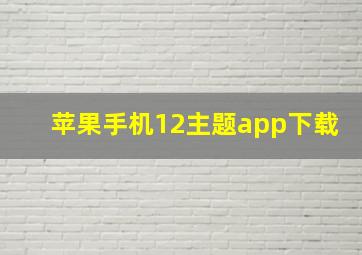 苹果手机12主题app下载